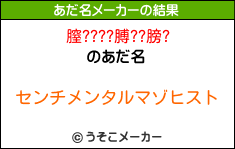 あだ名メーカーの結果

膣????膊??膀?

のあだ名

センチメンタルマゾヒスト

© うそこメーカー